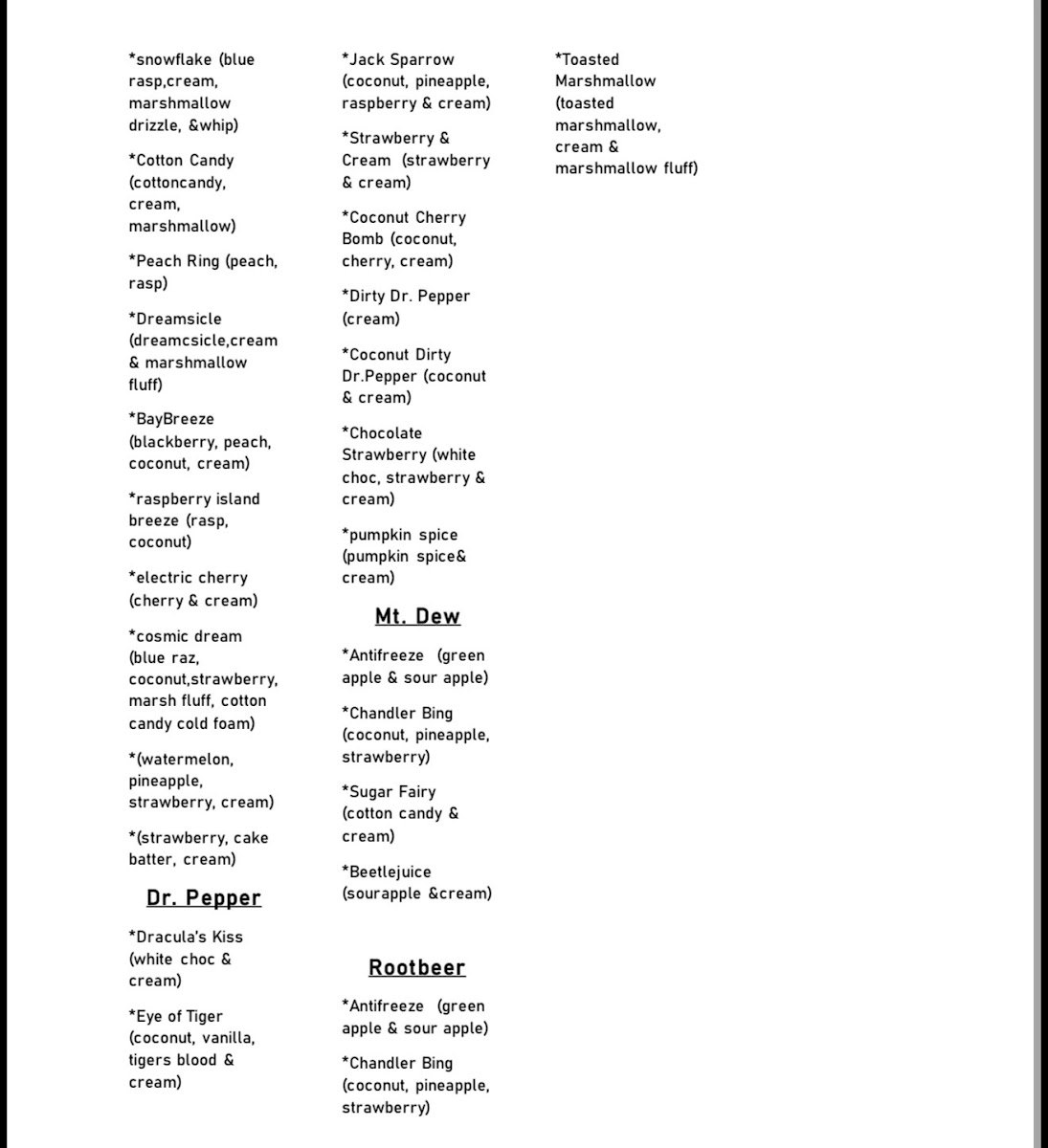 *snowflake (blue rasp,cream, marshmallow drizzle, &whip)

*Cotton Candy (cottoncandy, cream, marshmallow)

*Peach Ring (peach, rasp)

*Dreamsicle (dreamcsicle,cream & marshmallow fluff)

*BayBreeze (blackberry, peach, coconut, cream)

*raspberry island breeze (rasp, coconut)

*electric cherry (cherry & cream)

*cosmic dream (blue raz, coconut,strawberry, marsh fluff, cotton candy cold foam)

*(watermelon, pineapple, strawberry, cream)

*(strawberry, cake batter, cream)

Dr. Pepper

*Dracula's Kiss (white choc & cream)

*Eye of Tiger (coconut, vanilla, tigers blood & cream)

*Jack Sparrow (coconut, pineapple, raspberry & cream)

*Strawberry & Cream (strawberry & cream)

*Coconut Cherry Bomb (coconut, cherry, cream)

*Dirty Dr. Pepper (cream)

*Coconut Dirty Dr.Pepper (coconut & cream)

*Chocolate Strawberry (white choc, strawberry & cream)

*pumpkin spice (pumpkin spice& cream)

Mt. Dew

*Antifreeze (green apple & sour apple)

*Chandler Bing (coconut, pineapple, strawberry)

*Sugar Fairy (cotton candy & cream)

*Beetlejuice (sourapple &cream)

Rootbeer

*Antifreeze (green apple & sour apple)

*Chandler Bing (coconut, pineapple, strawberry)

*Toasted Marshmallow (toasted marshmallow, cream & marshmallow fluff)